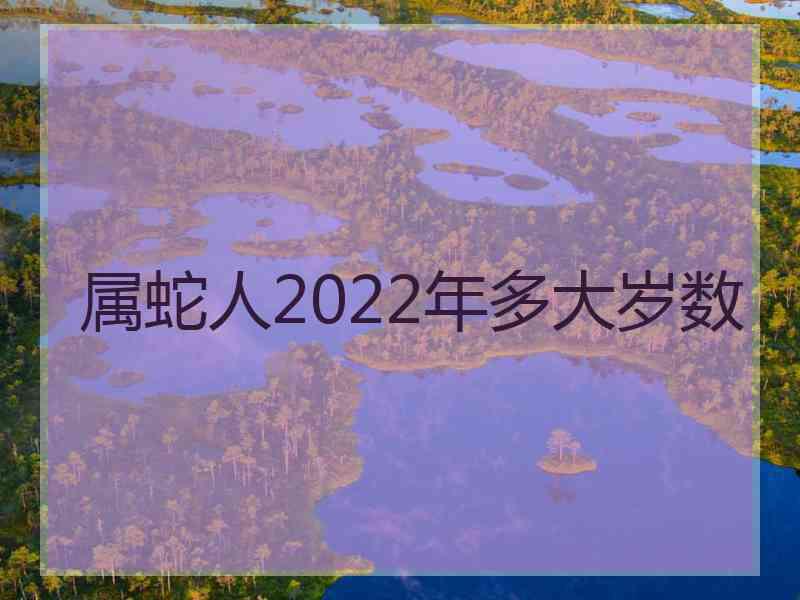 属蛇人2022年多大岁数